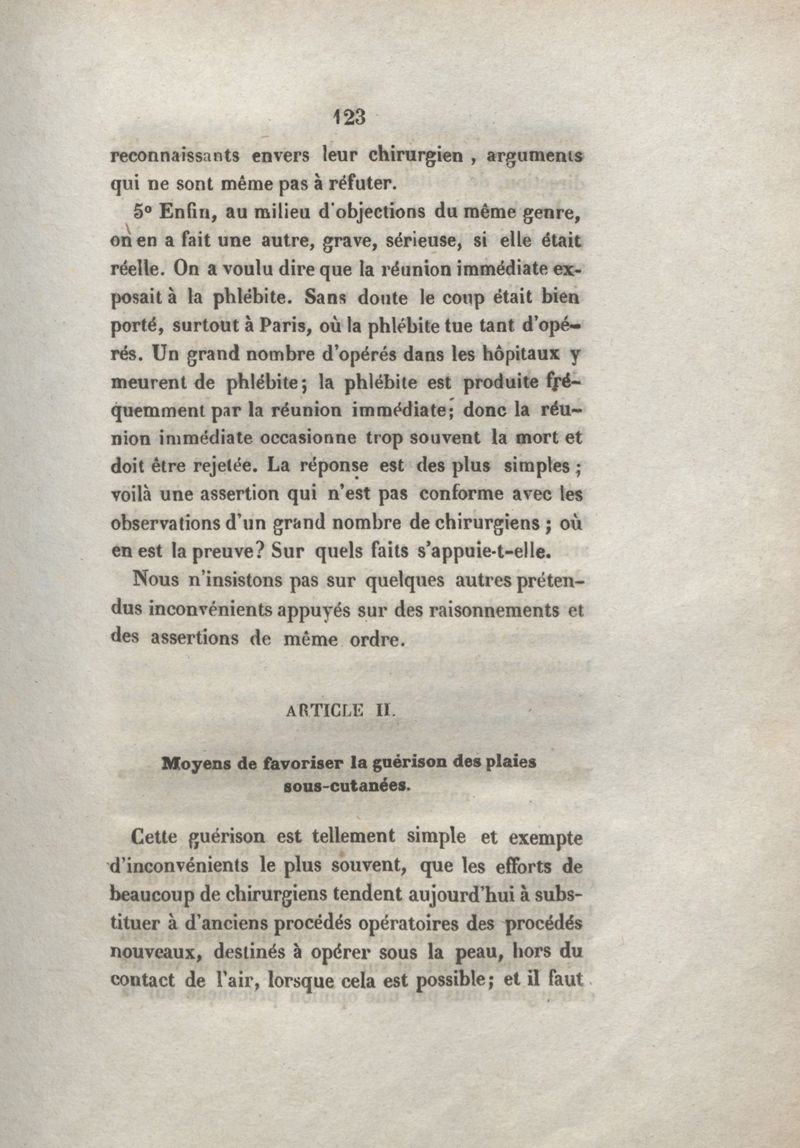 123

reconnaissants envers leur chirurgien, arguments qui ne sont même pas à réfuter.

5° Enfin, au milieu d'objections du même genre, on en a fait une autre, grave, sérieuse, si elle était réelle. On a voulu dire que la réunion immédiate exposait à la phlébite. Sans doute le coup était bien porté, surtout à Paris, où la phlébite tue tant d'opérés. Un grand nombre d'opérés dans les hôpitaux y meurent de phlébite; la phlébite est produite fréquemment par la réunion immédiate; donc la réunion immédiate occasionne trop souvent la mort et doit être rejetée. La réponse est des plus simples; voilà une assertion qui n'est pas conforme avec les observations d'un grand nombre de chirurgiens; où en est la preuve? Sur quels faits s'appuie-t-elle.

Nous n'insistons pas sur quelques autres prétendus inconvénients appuyés sur des raisonnements et des assertions de même ordre.

ARTICLE II.

Moyens de favoriser la guérison des plaies sous-cutanées.

Cette guérison est tellement simple et exempte d'inconvénients le plus souvent, que les efforts de beaucoup de chirurgiens tendent aujourd'hui à substituer à d'anciens procédés opératoires des procédés nouveaux, destinés à opérer sous la peau, hors du contact de l'air, lorsque cela est possible; et il faut